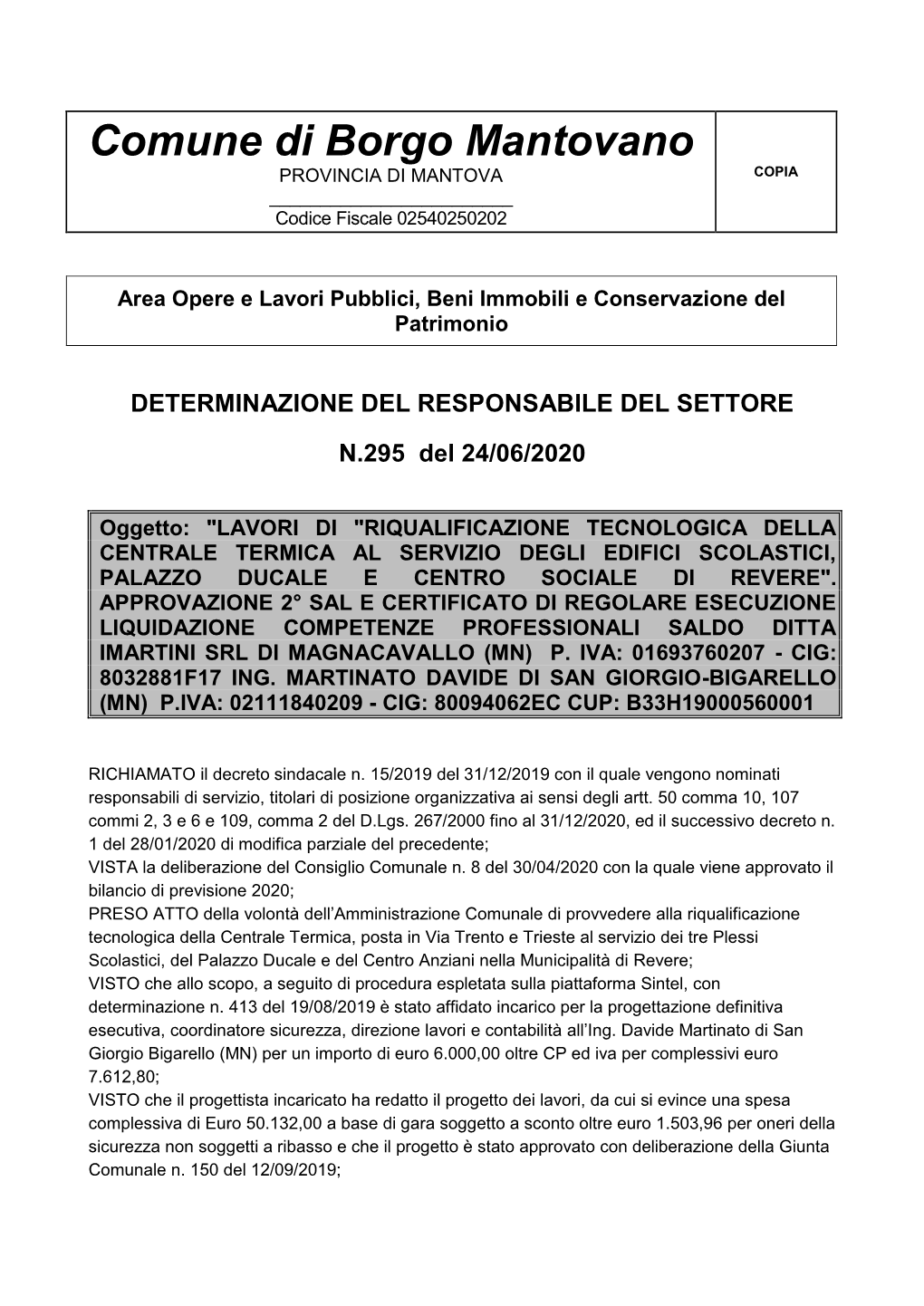 Comune di Borgo Mantovano
PROVINCIA DI MANTOVA

Codice Fiscale 02540250202

COPIA

Area Opere e Lavori Pubblici, Beni Immobili e Conservazione del Patrimonio

DETERMINAZIONE DEL RESPONSABILE DEL SETTORE

N.295 del 24/06/2020

Oggetto: "LAVORI DI "RIQUALIFICAZIONE TECNOLOGICA DELLA CENTRALE TERMICA AL SERVIZIO DEGLI EDIFICI SCOLASTICI, PALAZZO DUCALE E CENTRO SOCIALE DI REVERE". APPROVAZIONE 2° SAL E CERTIFICATO DI REGOLARE ESECUZIONE LIQUIDAZIONE COMPETENZE PROFESSIONALI SALDO DITTA IMARTINI SRL DI MAGNACAVALLO (MN) P. IVA: 01693760207 - CIG: 8032881F17 ING. MARTINATO DAVIDE DI SAN GIORGIO-BIGARELLO (MN) P.IVA: 02111840209 - CIG: 80094062EC CUP: B33H19000560001

RICHIAMATO il decreto sindacale n. 15/2019 del 31/12/2019 con il quale vengono nominati responsabili di servizio, titolari di posizione organizzativa ai sensi degli artt. 50 comma 10, 107 commi 2, 3 e 6 e 109, comma 2 del D.Lgs. 267/2000 fino al 31/12/2020, ed il successivo decreto n. 1 del 28/01/2020 di modifica parziale del precedente;
VISTA la deliberazione del Consiglio Comunale n. 8 del 30/04/2020 con la quale viene approvato il bilancio di previsione 2020;
PRESO ATTO della volontà dell’Amministrazione Comunale di provvedere alla riqualificazione tecnologica della Centrale Termica, posta in Via Trento e Trieste al servizio dei tre Plessi Scolastici, del Palazzo Ducale e del Centro Anziani nella Municipalità di Revere;
VISTO che allo scopo, a seguito di procedura espletata sulla piattaforma Sintel, con determinazione n. 413 del 19/08/2019 è stato affidato incarico per la progettazione definitiva esecutiva, coordinatore sicurezza, direzione lavori e contabilità all’Ing. Davide Martinato di San Giorgio Bigarello (MN) per un importo di euro 6.000,00 oltre CP ed iva per complessivi euro 7.612,80;
VISTO che il progettista incaricato ha redatto il progetto dei lavori, da cui si evince una spesa complessiva di Euro 50.132,00 a base di gara soggetto a sconto oltre euro 1.503,96 per oneri della sicurezza non soggetti a ribasso e che il progetto è stato approvato con deliberazione della Giunta Comunale n. 150 del 12/09/2019;